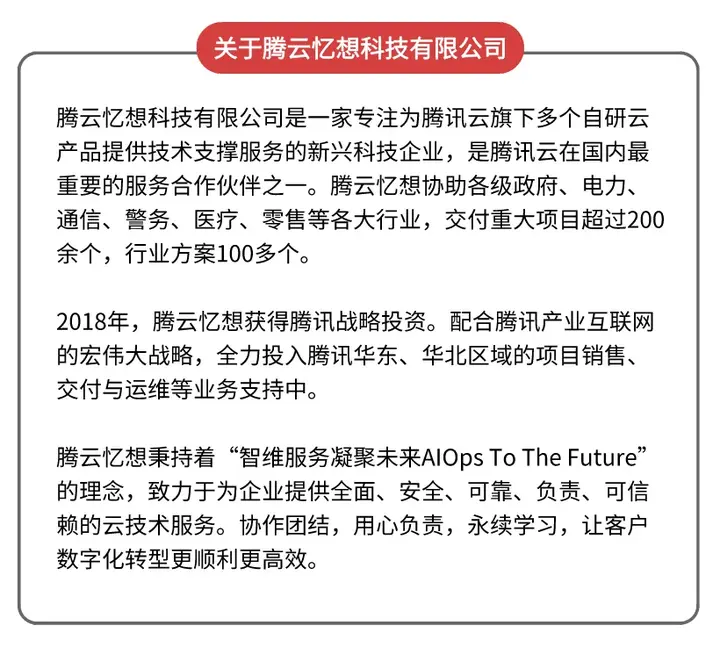 关于腾云忆想科技有限公司

腾云忆想科技有限公司是一家专注为腾讯云旗下多个自研云产品提供技术支撑服务的新兴科技企业，是腾讯云在国内最重要的服务合作伙伴之一。腾云忆想协助各级政府、电力、通信、警务、医疗、零售等各大行业，交付重大项目超过200余个，行业方案100多个。

2018年，腾云忆想获得腾讯战略投资。配合腾讯产业互联网的宏伟大战略，全力投入腾讯华东、华北区域的项目销售、交付与运维等业务支持中。

腾云忆想秉持着“智维服务凝聚未来AIOps To The Future”的理念，致力于为企业提供全面、安全、可靠、负责、可信赖的云技术服务。协作团结，用心负责，永续学习，让客户数字化转型更顺利更高效。